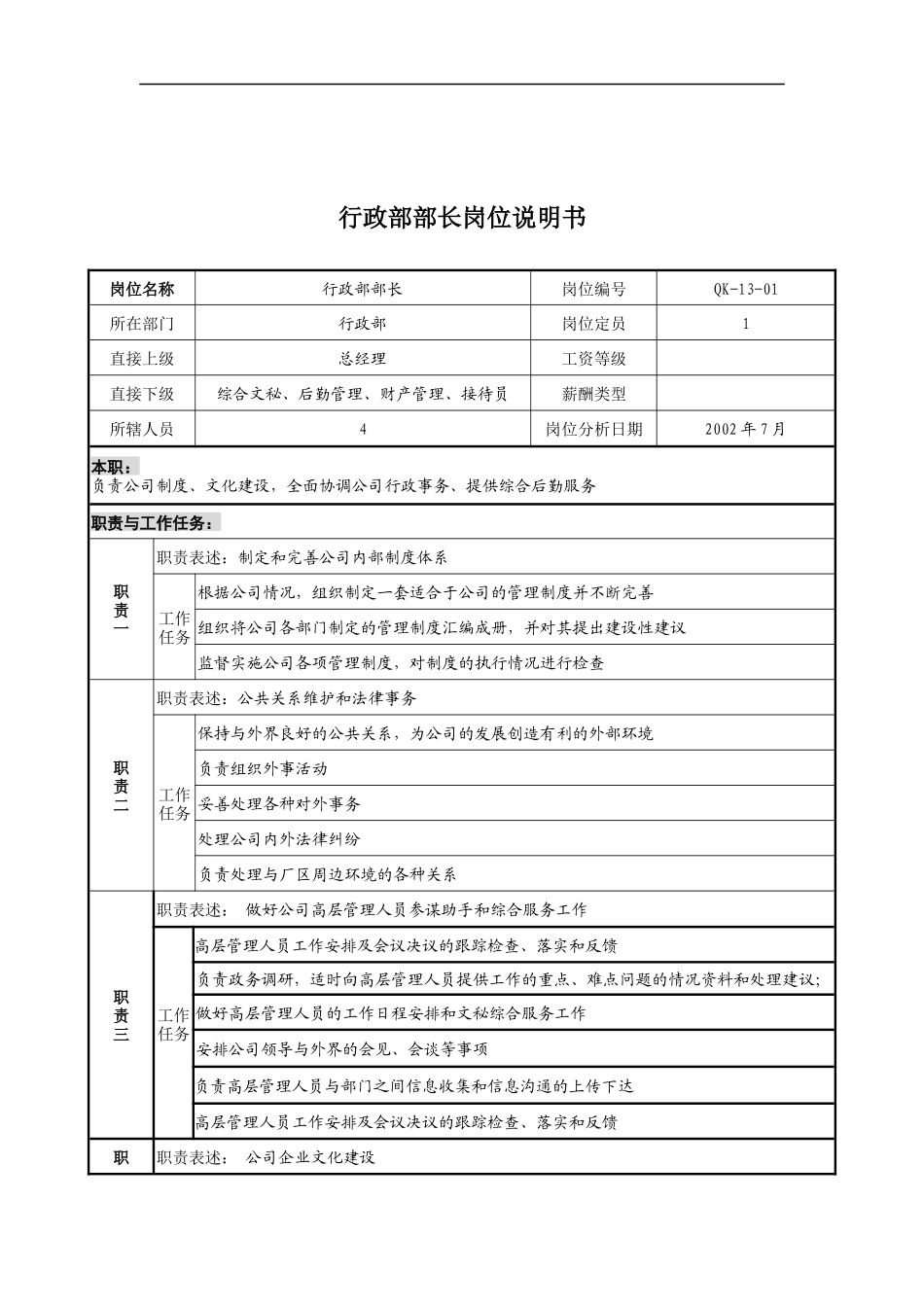 行政部部长岗位说明书

| 岗位名称 | 行政部部长 | 岗位编号 | QK-13-01 |
|---|---|---|---|
| 所在部门 | 行政部 | 岗位定员 | 1 |
| 直接上级 | 总经理 | 工资等级 | |
| 直接下级 | 综合文秘、后勤管理、财产管理、接待员 | 薪酬类型 | |
| 所辖人员 | 4 | 岗位分析日期 | 2002年7月 |

本职：
负责公司制度、文化建设，全面协调公司行政事务、提供综合后勤服务

职责与工作任务：

| 职责一 | 职责表述：制定和完善公司内部制度体系 | |
|---|---|---|
| | 工作任务 | 根据公司情况，组织制定一套适合于公司的管理制度并不断完善 |
| | | 组织将公司各部门制定的管理制度汇编成册，并对其提出建设性建议 |
| | | 监督实施公司各项管理制度，对制度的执行情况进行检查 |
| 职责二 | 职责表述：公共关系维护和法律事务 | |
| | 工作任务 | 保持与外界良好的公共关系，为公司的发展创造有利的外部环境 |
| | | 负责组织外事活动 |
| | | 妥善处理各种对外事务 |
| | | 处理公司内外法律纠纷 |
| | | 负责处理与厂区周边环境的各种关系 |
| 职责三 | 职责表述： 做好公司高层管理人员参谋助手和综合服务工作 | |
| | 工作任务 | 高层管理人员工作安排及会议决议的跟踪检查、落实和反馈 |
| | | 负责政务调研，适时向高层管理人员提供工作的重点、难点问题的情况资料和处理建议; |
| | | 做好高层管理人员的工作日程安排和文秘综合服务工作 |
| | | 安排公司领导与外界的会见、会谈等事项 |
| | | 负责高层管理人员与部门之间信息收集和信息沟通的上传下达 |
| | | 高层管理人员工作安排及会议决议的跟踪检查、落实和反馈 |
| 职 | 职责表述： 公司企业文化建设 | |